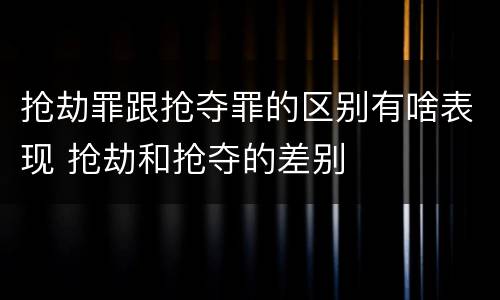 抢劫罪跟抢夺罪的区别有啥表现 抢劫和抢夺的差别